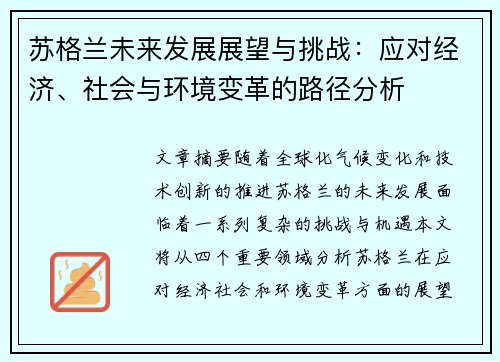 苏格兰未来发展展望与挑战：应对经济、社会与环境变革的路径分析

文章摘要随着全球化气候变化和技术创新的推进苏格兰的未来发展面临着一系列复杂的挑战与机遇本文将从四个重要领域分析苏格兰在应对经济社会和环境变革方面的展望